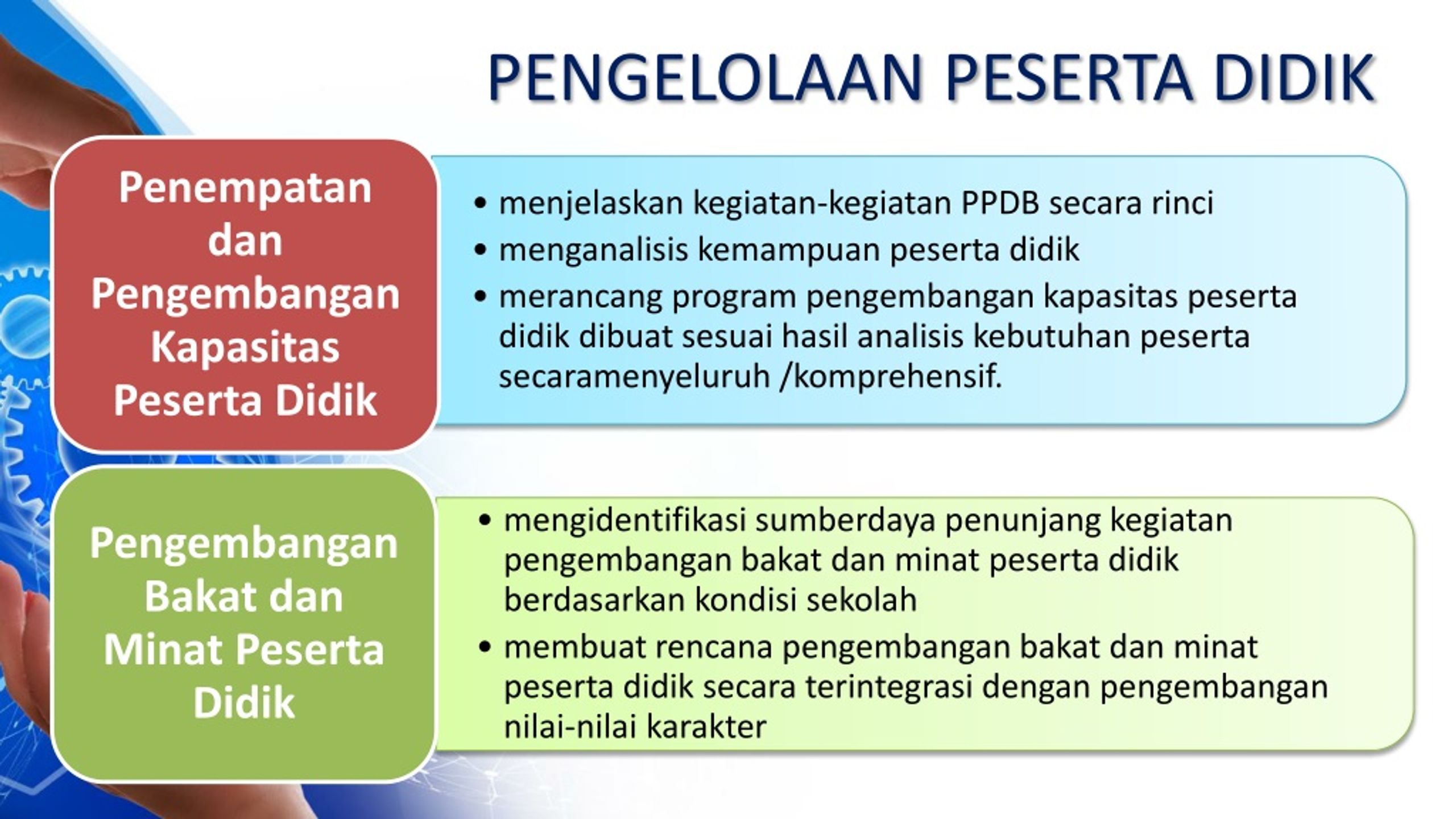 PENGELOLAAN PESERTA DIDIK

Penempatan dan Pengembangan Kapasitas Peserta Didik

• menjelaskan kegiatan-kegiatan PPDB secara rinci
• menganalisis kemampuan peserta didik
• merancang program pengembangan kapasitas peserta didik dibuat sesuai hasil analisis kebutuhan peserta secaramenyeluruh /komprehensif.

Pengembangan Bakat dan Minat Peserta Didik

• mengidentifikasi sumberdaya penunjang kegiatan pengembangan bakat dan minat peserta didik berdasarkan kondisi sekolah
• membuat rencana pengembangan bakat dan minat peserta didik secara terintegrasi dengan pengembangan nilai-nilai karakter